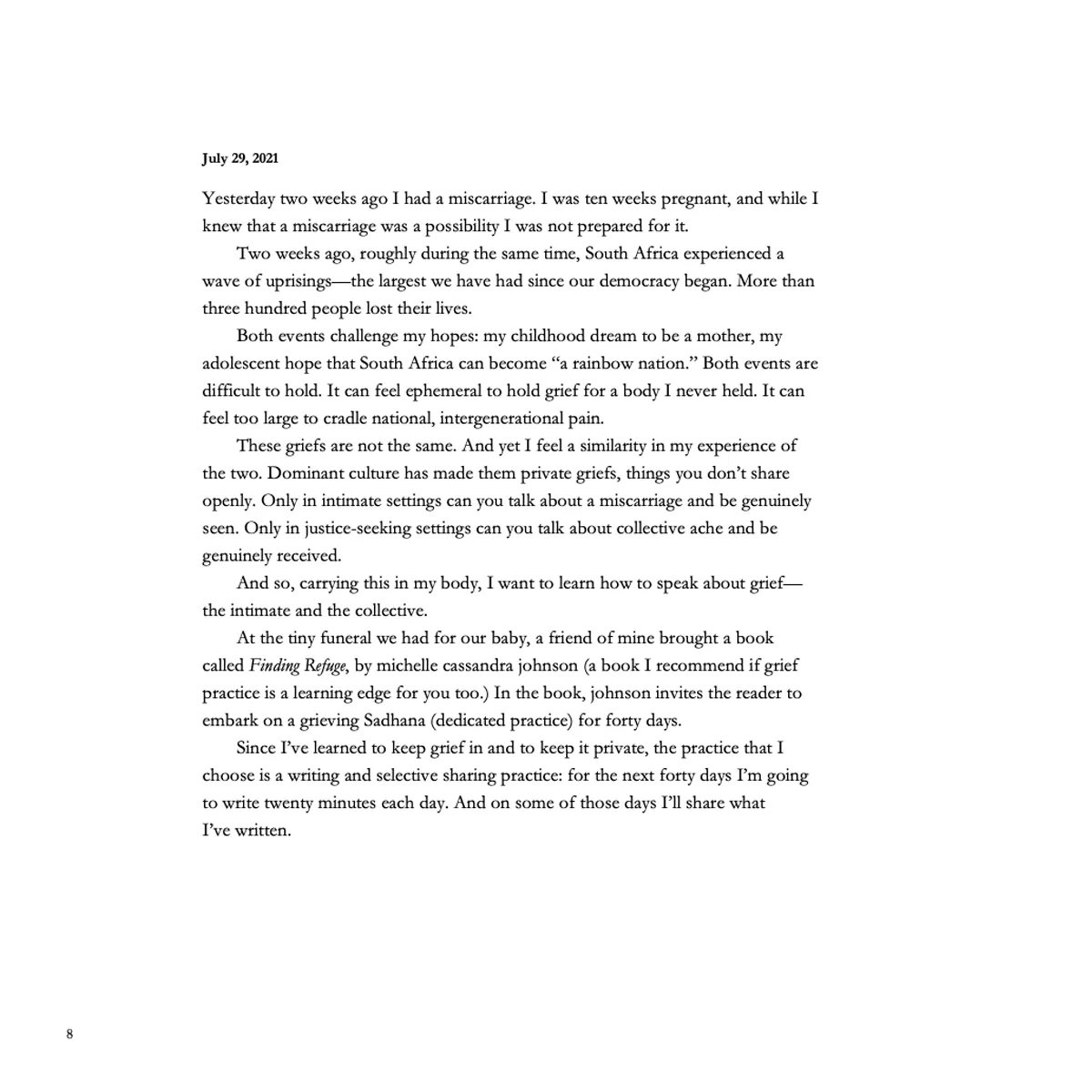 July 29, 2021

Yesterday two weeks ago I had a miscarriage. I was ten weeks pregnant, and while I knew that a miscarriage was a possibility I was not prepared for it.

Two weeks ago, roughly during the same time, South Africa experienced a wave of uprisings—the largest we have had since our democracy began. More than three hundred people lost their lives.

Both events challenge my hopes: my childhood dream to be a mother, my adolescent hope that South Africa can become "a rainbow nation." Both events are difficult to hold. It can feel ephemeral to hold grief for a body I never held. It can feel too large to cradle national, intergenerational pain.

These griefs are not the same. And yet I feel a similarity in my experience of the two. Dominant culture has made them private griefs, things you don't share openly. Only in intimate settings can you talk about a miscarriage and be genuinely seen. Only in justice-seeking settings can you talk about collective ache and be genuinely received.

And so, carrying this in my body, I want to learn how to speak about grief—the intimate and the collective.

At the tiny funeral we had for our baby, a friend of mine brought a book called Finding Refuge, by michelle cassandra johnson (a book I recommend if grief practice is a learning edge for you too.) In the book, johnson invites the reader to embark on a grieving Sadhana (dedicated practice) for forty days.

Since I've learned to keep grief in and to keep it private, the practice that I choose is a writing and selective sharing practice: for the next forty days I'm going to write twenty minutes each day. And on some of those days I'll share what I've written.

8